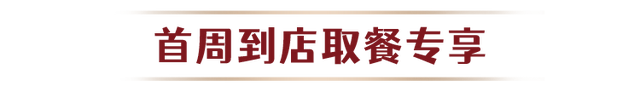 首周到店取餐专享